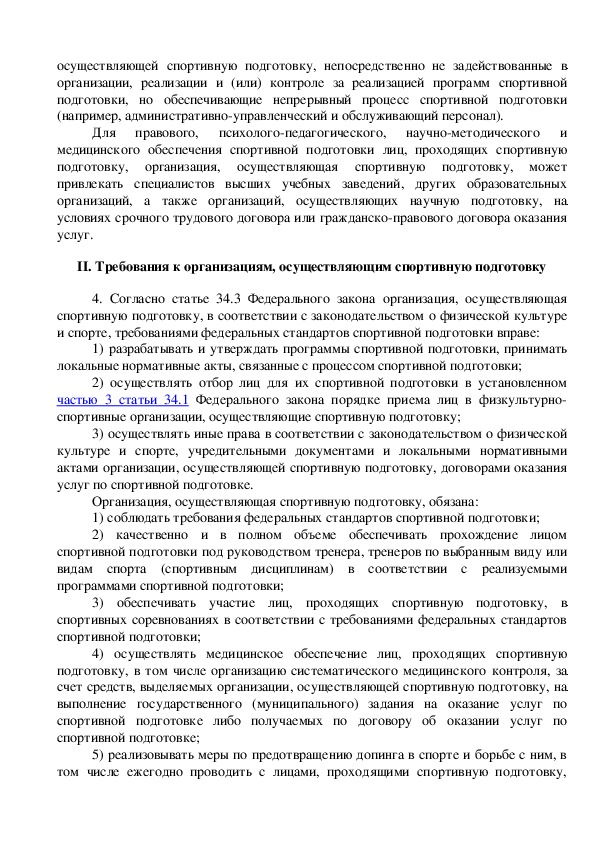 осуществляющей спортивную подготовку, непосредственно не задействованные в организации, реализации и (или) контроле за реализацией программ спортивной подготовки, но обеспечивающие непрерывный процесс спортивной подготовки (например, административно-управленческий и обслуживающий персонал).

Для правового, психолого-педагогического, научно-методического и медицинского обеспечения спортивной подготовки лиц, проходящих спортивную подготовку, организация, осуществляющая спортивную подготовку, может привлекать специалистов высших учебных заведений, других образовательных организаций, а также организаций, осуществляющих научную подготовку, на условиях срочного трудового договора или гражданско-правового договора оказания услуг.

II. Требования к организациям, осуществляющим спортивную подготовку

4. Согласно статье 34.3 Федерального закона организация, осуществляющая спортивную подготовку, в соответствии с законодательством о физической культуре и спорте, требованиями федеральных стандартов спортивной подготовки вправе:

1) разрабатывать и утверждать программы спортивной подготовки, принимать локальные нормативные акты, связанные с процессом спортивной подготовки;

2) осуществлять отбор лиц для их спортивной подготовки в установленном частью 3 статьи 34.1 Федерального закона порядке приема лиц в физкультурно-спортивные организации, осуществляющие спортивную подготовку;

3) осуществлять иные права в соответствии с законодательством о физической культуре и спорте, учредительными документами и локальными нормативными актами организации, осуществляющей спортивную подготовку, договорами оказания услуг по спортивной подготовке.

Организация, осуществляющая спортивную подготовку, обязана:

1) соблюдать требования федеральных стандартов спортивной подготовки;

2) качественно и в полном объеме обеспечивать прохождение лицом спортивной подготовки под руководством тренера, тренеров по выбранным виду или видам спорта (спортивным дисциплинам) в соответствии с реализуемыми программами спортивной подготовки;

3) обеспечивать участие лиц, проходящих спортивную подготовку, в спортивных соревнованиях в соответствии с требованиями федеральных стандартов спортивной подготовки;

4) осуществлять медицинское обеспечение лиц, проходящих спортивную подготовку, в том числе организацию систематического медицинского контроля, за счет средств, выделяемых организации, осуществляющей спортивную подготовку, на выполнение государственного (муниципального) задания на оказание услуг по спортивной подготовке либо получаемых по договору об оказании услуг по спортивной подготовке;

5) реализовывать меры по предотвращению допинга в спорте и борьбе с ним, в том числе ежегодно проводить с лицами, проходящими спортивную подготовку,